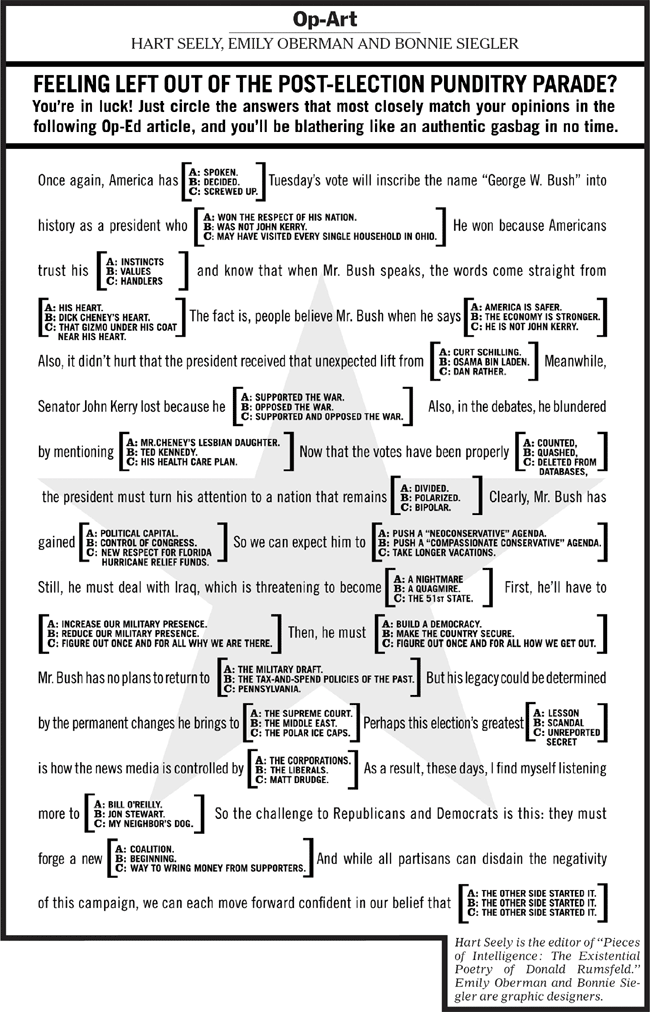 Op-Art

HART SEELY, EMILY OBERMAN AND BONNIE SIEGLER

FEELING LEFT OUT OF THE POST-ELECTION PUNDITRY PARADE?

You're in luck! Just circle the answers that most closely match your opinions in the following Op-Ed article, and you'll be blathering like an authentic gasbag in no time.

Once again, America has [A: SPOKEN. B: DECIDED. C: SCREWED UP.] Tuesday's vote will inscribe the name "George W. Bush" into history as a president who [A: WON THE RESPECT OF HIS NATION. B: WAS NOT JOHN KERRY. C: MAY HAVE VISITED EVERY SINGLE HOUSEHOLD IN OHIO.] He won because Americans trust his [A: INSTINCTS B: VALUES C: HANDLERS] and know that when Mr. Bush speaks, the words come straight from [A: HIS HEART. B: DICK CHENEY'S HEART. C: THAT GIZMO UNDER HIS COAT NEAR HIS HEART.] The fact is, people believe Mr. Bush when he says [A: AMERICA IS SAFER. B: THE ECONOMY IS STRONGER. C: HE IS NOT JOHN KERRY.] Also, it didn't hurt that the president received that unexpected lift from [A: CURT SCHILLING. B: OSAMA BIN LADEN. C: DAN RATHER.] Meanwhile, Senator John Kerry lost because he [A: SUPPORTED THE WAR. B: OPPOSED THE WAR. C: SUPPORTED AND OPPOSED THE WAR.] Also, in the debates, he blundered by mentioning [A: MR.CHENEY'S LESBIAN DAUGHTER. B: TED KENNEDY. C: HIS HEALTH CARE PLAN.] Now that the votes have been properly [A: COUNTED, B: QUASHED, C: DELETED FROM DATABASES,] the president must turn his attention to a nation that remains [A: DIVIDED. B: POLARIZED. C: BIPOLAR.] Clearly, Mr. Bush has gained [A: POLITICAL CAPITAL. B: CONTROL OF CONGRESS. C: NEW RESPECT FOR FLORIDA HURRICANE RELIEF FUNDS.] So we can expect him to [A: PUSH A "NEOCONSERVATIVE" AGENDA. B: PUSH A "COMPASSIONATE CONSERVATIVE" AGENDA. C: TAKE LONGER VACATIONS.] Still, he must deal with Iraq, which is threatening to become [A: A NIGHTMARE B: A QUAGMIRE. C: THE 51ST STATE.] First, he'll have to [A: INCREASE OUR MILITARY PRESENCE. B: REDUCE OUR MILITARY PRESENCE. C: FIGURE OUT ONCE AND FOR ALL WHY WE ARE THERE.] Then, he must [A: BUILD A DEMOCRACY. B: MAKE THE COUNTRY SECURE. C: FIGURE OUT ONCE AND FOR ALL HOW WE GET OUT.] Mr. Bush has no plans to return to [A: THE MILITARY DRAFT. B: THE TAX-AND-SPEND POLICIES OF THE PAST. C: PENNSYLVANIA.] But his legacy could be determined by the permanent changes he brings to [A: THE SUPREME COURT. B: THE MIDDLE EAST. C: THE POLAR ICE CAPS.] Perhaps this election's greatest [A: LESSON B: SCANDAL C: UNREPORTED SECRET] is how the news media is controlled by [A: THE CORPORATIONS. B: THE LIBERALS. C: MATT DRUDGE.] As a result, these days, I find myself listening more to [A: BILL O'REILLY. B: JON STEWART. C: MY NEIGHBOR'S DOG.] So the challenge to Republicans and Democrats is this: they must forge a new [A: COALITION. B: BEGINNING. C: WAY TO WRING MONEY FROM SUPPORTERS.] And while all partisans can disdain the negativity of this campaign, we can each move forward confident in our belief that [A: THE OTHER SIDE STARTED IT. B: THE OTHER SIDE STARTED IT. C: THE OTHER SIDE STARTED IT.]

Hart Seely is the editor of "Pieces of Intelligence: The Existential Poetry of Donald Rumsfeld." Emily Oberman and Bonnie Siegler are graphic designers.